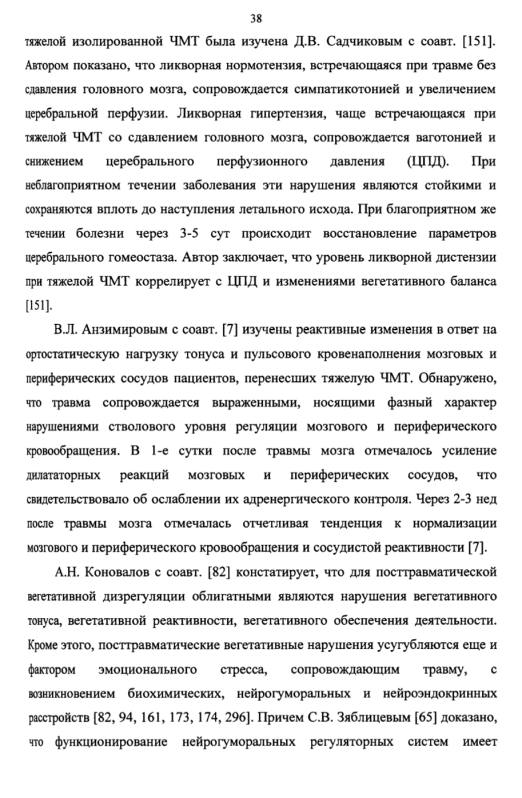 38

тяжелой изолированной ЧМТ была изучена Д.В. Садчиковым с соавт. [151]. Автором показано, что ликворная нормотензия, встречающаяся при травме без сдавления головного мозга, сопровождается симпатикотонией и увеличением церебральной перфузии. Ликворная гипертензия, чаще встречающаяся при тяжелой ЧМТ со сдавлением головного мозга, сопровождается ваготонией и снижением церебрального перфузионного давления (ЦПД). При неблагоприятном течении заболевания эти нарушения являются стойкими и сохраняются вплоть до наступления летального исхода. При благоприятном же течении болезни через 3-5 сут происходит восстановление параметров церебрального гомеостаза. Автор заключает, что уровень ликворной дистензии при тяжелой ЧМТ коррелирует с ЦПД и изменениями вегетативного баланса [151].

В.Л. Анзимировым с соавт. [7] изучены реактивные изменения в ответ на ортостатическую нагрузку тонуса и пульсового кровенаполнения мозговых и периферических сосудов пациентов, перенесших тяжелую ЧМТ. Обнаружено, что травма сопровождается выраженными, носящими фазный характер нарушениями стволового уровня регуляции мозгового и периферического кровообращения. В 1-е сутки после травмы мозга отмечалось усиление дилататорных реакций мозговых и периферических сосудов, что свидетельствовало об ослаблении их адренергического контроля. Через 2-3 нед после травмы мозга отмечалась отчетливая тенденция к нормализации мозгового и периферического кровообращения и сосудистой реактивности [7].

А.Н. Коновалов с соавт. [82] констатирует, что для посттравматической вегетативной дизрегуляции облигатными являются нарушения вегетативного тонуса, вегетативной реактивности, вегетативного обеспечения деятельности. Кроме этого, посттравматические вегетативные нарушения усугубляются еще и фактором эмоционального стресса, сопровождающим травму, с возникновением биохимических, нейрогуморальных и нейроэндокринных расстройств [82, 94, 161, 173, 174, 296]. Причем С.В. Заблицевым [65] доказано, что функционирование нейрогуморальных регуляторных систем имеет